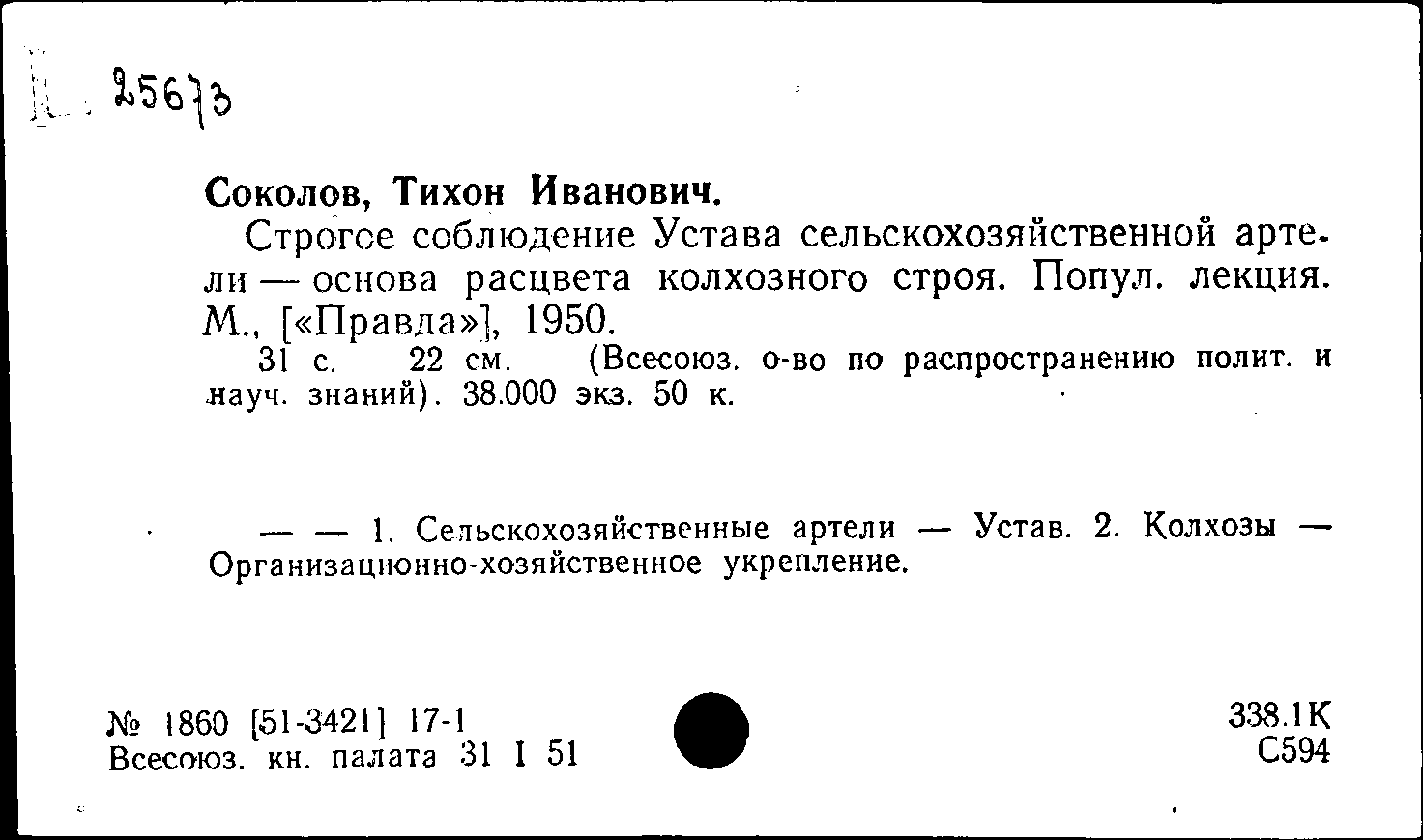 25673

Соколов, Тихон Иванович.

Строгое соблюдение Устава сельскохозяйственной артели — основа расцвета колхозного строя. Попул. лекция. М., [«Правда»], 1950.

31 с. 22 см. (Всесоюз. о-во по распространению полит. и науч. знаний). 38.000 экз. 50 к.

— — 1. Сельскохозяйственные артели — Устав. 2. Колхозы — Организационно-хозяйственное укрепление.

№ 1860 [51-3421] 17-1
Всесоюз. кн. палата 31 I 51

338.1К
С594